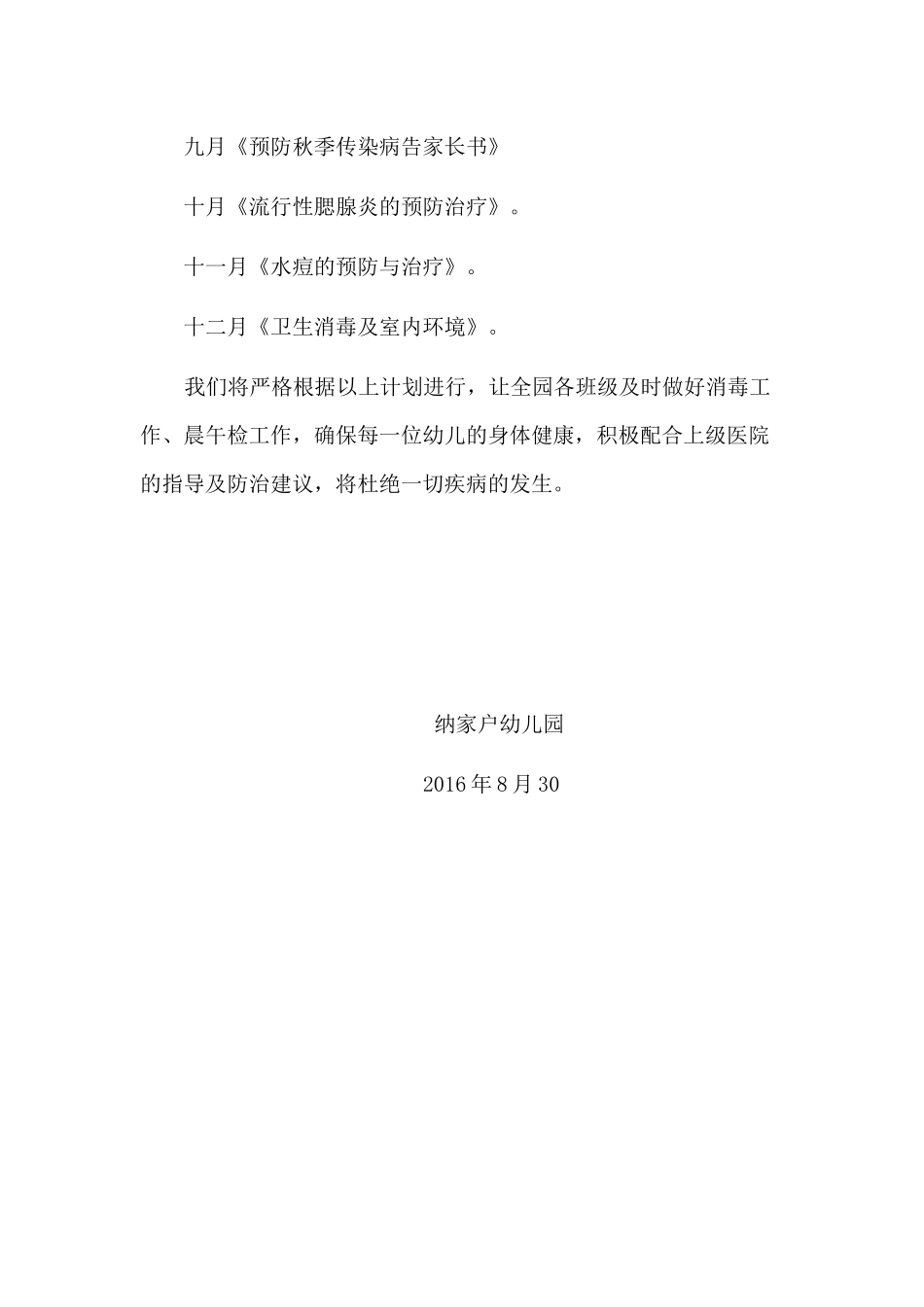 九月《预防秋季传染病告家长书》

十月《流行性腮腺炎的预防治疗》。

十一月《水痘的预防与治疗》。

十二月《卫生消毒及室内环境》。

我们将严格根据以上计划进行，让全园各班级及时做好消毒工作、晨午检工作，确保每一位幼儿的身体健康，积极配合上级医院的指导及防治建议，将杜绝一切疾病的发生。

纳家户幼儿园

2016年8月30